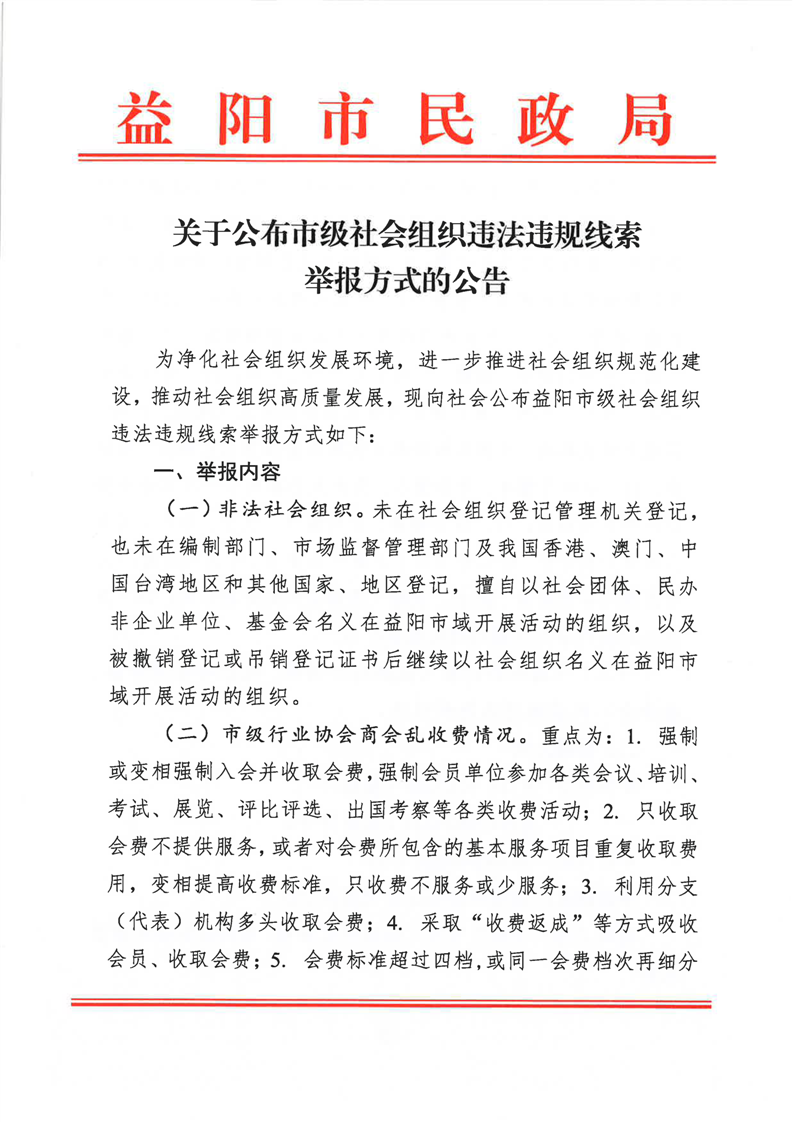 益阳市民政局

关于公布市级社会组织违法违规线索举报方式的公告

为净化社会组织发展环境，进一步推进社会组织规范化建设，推动社会组织高质量发展，现向社会公布益阳市级社会组织违法违规线索举报方式如下：

一、举报内容

（一）非法社会组织。未在社会组织登记管理机关登记，也未在编制部门、市场监督管理部门及我国香港、澳门、中国台湾地区和其他国家、地区登记，擅自以社会团体、民办非企业单位、基金会名义在益阳市域开展活动的组织，以及被撤销登记或吊销登记证书后继续以社会组织名义在益阳市域开展活动的组织。

（二）市级行业协会商会乱收费情况。重点为：1. 强制或变相强制入会并收取会费，强制会员单位参加各类会议、培训、考试、展览、评比评选、出国考察等各类收费活动；2. 只收取会费不提供服务，或者对会费所包含的基本服务项目重复收取费用，变相提高收费标准，只收费不服务或少服务；3. 利用分支（代表）机构多头收取会费；4. 采取“收费返成”等方式吸收会员、收取会费；5. 会费标准超过四档，或同一会费档次再细分